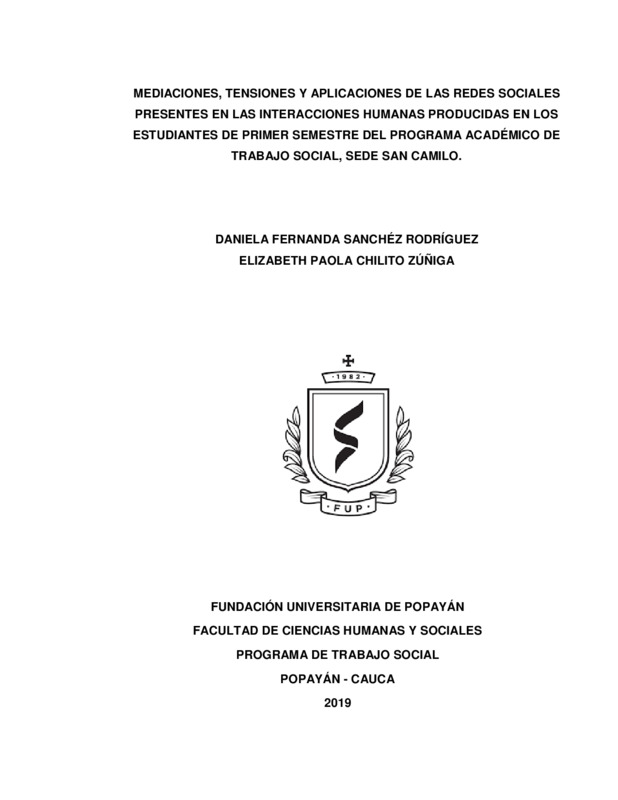 MEDIACIONES, TENSIONES Y APLICACIONES DE LAS REDES SOCIALES PRESENTES EN LAS INTERACCIONES HUMANAS PRODUCIDAS EN LOS ESTUDIANTES DE PRIMER SEMESTRE DEL PROGRAMA ACADÉMICO DE TRABAJO SOCIAL, SEDE SAN CAMILO.

DANIELA FERNANDA SANCHÉZ RODRÍGUEZ
ELIZABETH PAOLA CHILITO ZÚÑIGA

· 1982 ·

· FUP ·

FUNDACIÓN UNIVERSITARIA DE POPAYÁN
FACULTAD DE CIENCIAS HUMANAS Y SOCIALES
PROGRAMA DE TRABAJO SOCIAL
POPAYÁN - CAUCA
2019